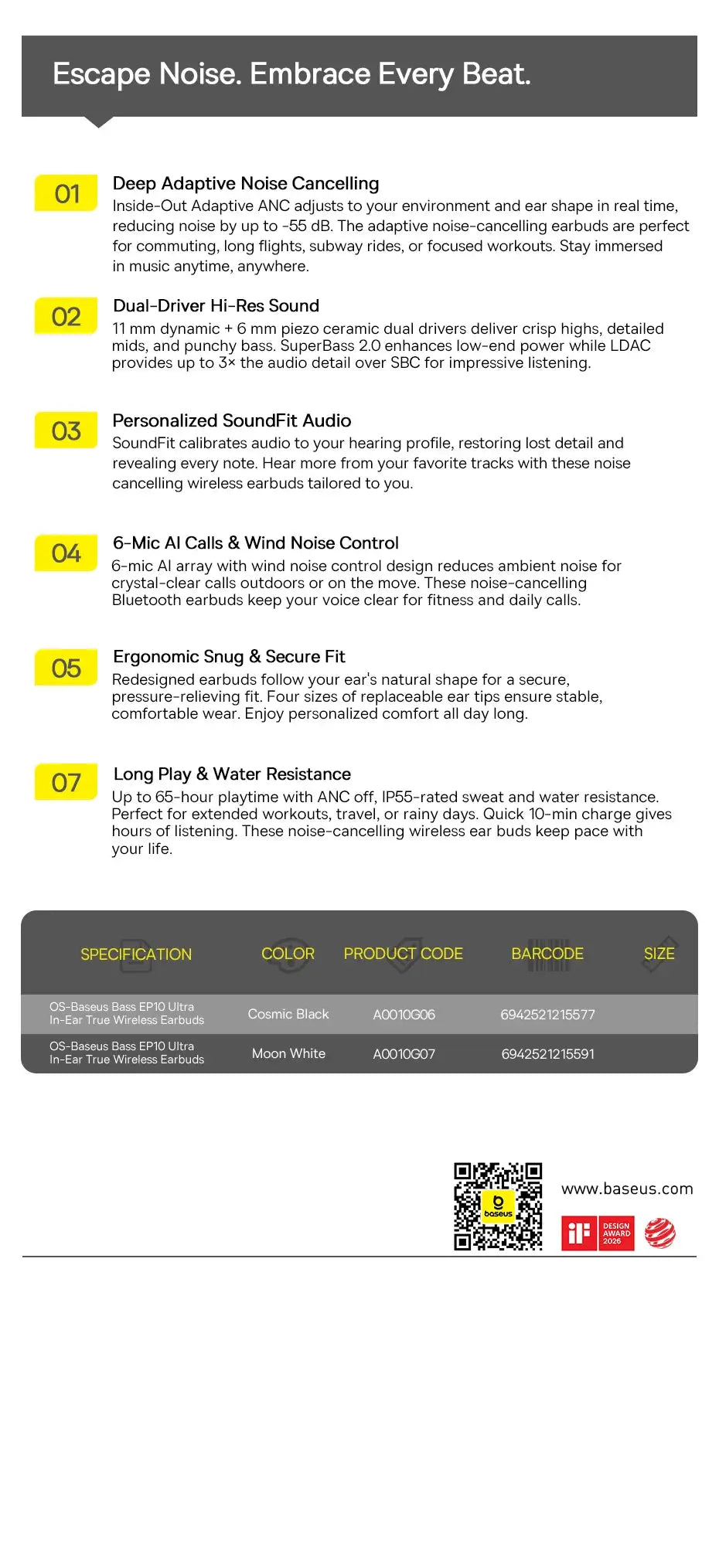 Escape Noise. Embrace Every Beat.

01 Deep Adaptive Noise Cancelling
Inside-Out Adaptive ANC adjusts to your environment and ear shape in real time, reducing noise by up to -55 dB. The adaptive noise-cancelling earbuds are perfect for commuting, long flights, subway rides, or focused workouts. Stay immersed in music anytime, anywhere.

02 Dual-Driver Hi-Res Sound
11 mm dynamic + 6 mm piezo ceramic dual drivers deliver crisp highs, detailed mids, and punchy bass. SuperBass 2.0 enhances low-end power while LDAC provides up to 3× the audio detail over SBC for impressive listening.

03 Personalized SoundFit Audio
SoundFit calibrates audio to your hearing profile, restoring lost detail and revealing every note. Hear more from your favorite tracks with these noise cancelling wireless earbuds tailored to you.

04 6-Mic AI Calls & Wind Noise Control
6-mic AI array with wind noise control design reduces ambient noise for crystal-clear calls outdoors or on the move. These noise-cancelling Bluetooth earbuds keep your voice clear for fitness and daily calls.

05 Ergonomic Snug & Secure Fit
Redesigned earbuds follow your ear's natural shape for a secure, pressure-relieving fit. Four sizes of replaceable ear tips ensure stable, comfortable wear. Enjoy personalized comfort all day long.

07 Long Play & Water Resistance
Up to 65-hour playtime with ANC off, IP55-rated sweat and water resistance. Perfect for extended workouts, travel, or rainy days. Quick 10-min charge gives hours of listening. These noise-cancelling wireless ear buds keep pace with your life.

| SPECIFICATION | COLOR | PRODUCT CODE | BARCODE | SIZE |
|---|---|---|---|---|
| OS-Baseus Bass EP10 Ultra In-Ear True Wireless Earbuds | Cosmic Black | A0010G06 | 6942521215577 | |
| OS-Baseus Bass EP10 Ultra In-Ear True Wireless Earbuds | Moon White | A0010G07 | 6942521215591 | |

baseus
www.baseus.com
iF DESIGN AWARD 2026